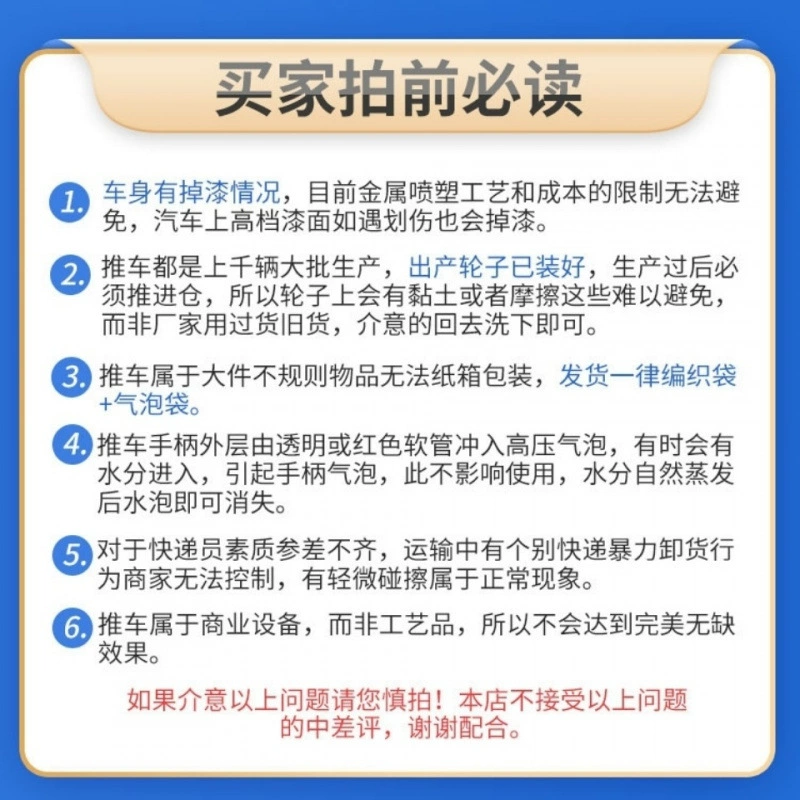 买家拍前必读

1. 车身有掉漆情况，目前金属喷塑工艺和成本的限制无法避免，汽车上高档漆面如遇划伤也会掉漆。

2. 推车都是上千辆大批生产，出产轮子已装好，生产过后必须推进仓，所以轮子上会有黏土或者摩擦这些难以避免，而非厂家用过货旧货，介意的回去洗下即可。

3. 推车属于大件不规则物品无法纸箱包装，发货一律编织袋+气泡袋。

4. 推车手柄外层由透明或红色软管冲入高压气泡，有时会有水分进入，引起手柄气泡，此不影响使用，水分自然蒸发后水泡即可消失。

5. 对于快递员素质参差不齐，运输中有个别快递暴力卸货行为商家无法控制，有轻微碰擦属于正常现象。

6. 推车属于商业设备，而非工艺品，所以不会达到完美无缺效果。

如果介意以上问题请您慎拍！本店不接受以上问题的中差评，谢谢配合。